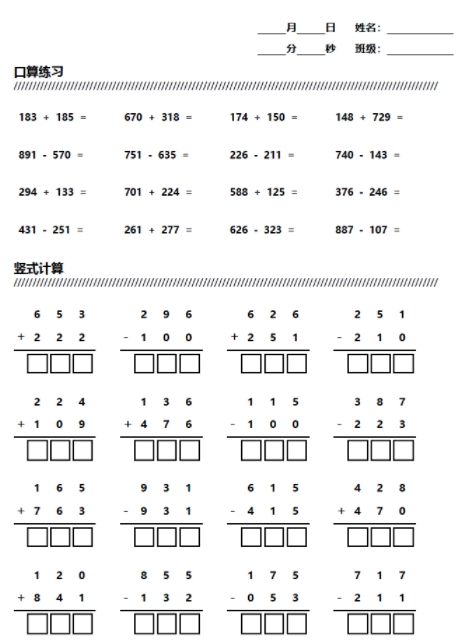 ____月____日 姓名：__________
____分____秒 班级：__________

口算练习

183 + 185 =
670 + 318 =
174 + 150 =
148 + 729 =

891 - 570 =
751 - 635 =
226 - 211 =
740 - 143 =

294 + 133 =
701 + 224 =
588 + 125 =
376 - 246 =

431 - 251 =
261 + 277 =
626 - 323 =
887 - 107 =

竖式计算

6 5 3
+ 2 2 2

2 9 6
- 1 0 0

6 2 6
+ 2 5 1

2 5 1
- 2 1 0

2 2 4
+ 1 0 9

1 3 6
+ 4 7 6

1 1 5
- 1 0 0

3 8 7
- 2 2 3

1 6 5
+ 7 6 3

9 3 1
- 9 3 1

6 1 5
- 4 1 5

4 2 8
+ 4 7 0

1 2 0
+ 8 4 1

8 5 5
- 1 3 2

1 7 5
- 0 5 3

7 1 7
- 2 1 1